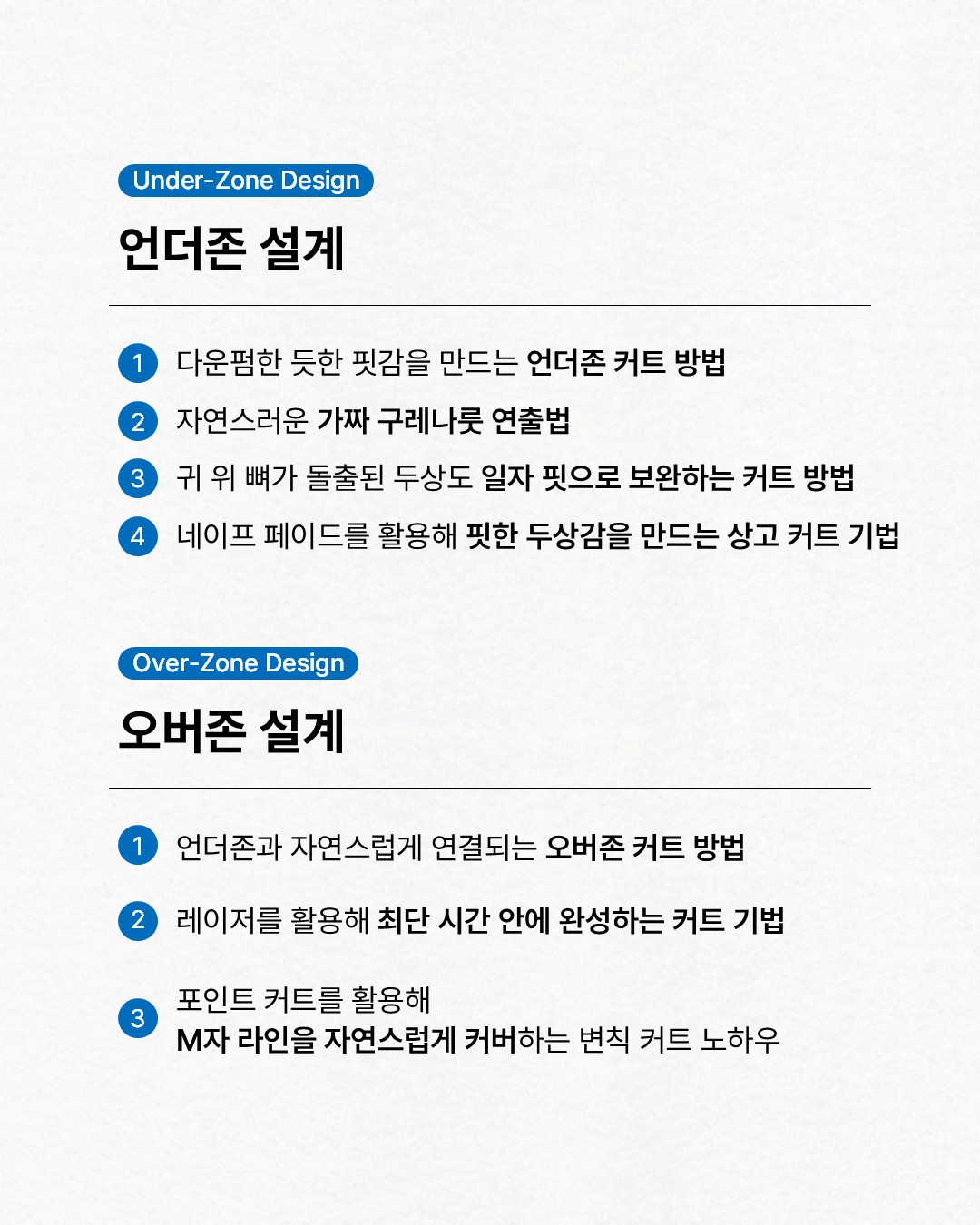 Under-Zone Design

언더존 설계

1 다운펌한 듯한 핏감을 만드는 언더존 커트 방법

2 자연스러운 가짜 구레나룻 연출법

3 귀 위 뼈가 돌출된 두상도 일자 핏으로 보완하는 커트 방법

4 네이프 페이드를 활용해 핏한 두상감을 만드는 상고 커트 기법

Over-Zone Design

오버존 설계

1 언더존과 자연스럽게 연결되는 오버존 커트 방법

2 레이저를 활용해 최단 시간 안에 완성하는 커트 기법

3 포인트 커트를 활용해 M자 라인을 자연스럽게 커버하는 변칙 커트 노하우